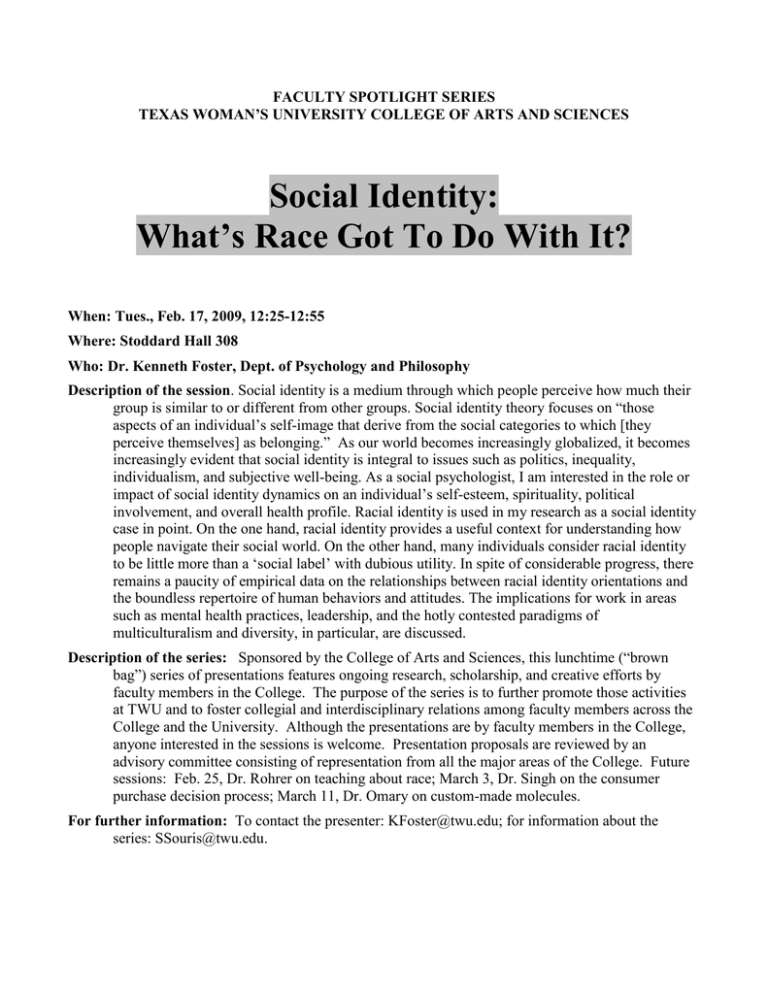 FACULTY SPOTLIGHT SERIES
TEXAS WOMAN'S UNIVERSITY COLLEGE OF ARTS AND SCIENCES

Social Identity:
What's Race Got To Do With It?

When: Tues., Feb. 17, 2009, 12:25-12:55

Where: Stoddard Hall 308

Who: Dr. Kenneth Foster, Dept. of Psychology and Philosophy

Description of the session. Social identity is a medium through which people perceive how much their group is similar to or different from other groups. Social identity theory focuses on "those aspects of an individual's self-image that derive from the social categories to which [they perceive themselves] as belonging." As our world becomes increasingly globalized, it becomes increasingly evident that social identity is integral to issues such as politics, inequality, individualism, and subjective well-being. As a social psychologist, I am interested in the role or impact of social identity dynamics on an individual's self-esteem, spirituality, political involvement, and overall health profile. Racial identity is used in my research as a social identity case in point. On the one hand, racial identity provides a useful context for understanding how people navigate their social world. On the other hand, many individuals consider racial identity to be little more than a 'social label' with dubious utility. In spite of considerable progress, there remains a paucity of empirical data on the relationships between racial identity orientations and the boundless repertoire of human behaviors and attitudes. The implications for work in areas such as mental health practices, leadership, and the hotly contested paradigms of multiculturalism and diversity, in particular, are discussed.

Description of the series: Sponsored by the College of Arts and Sciences, this lunchtime ("brown bag") series of presentations features ongoing research, scholarship, and creative efforts by faculty members in the College. The purpose of the series is to further promote those activities at TWU and to foster collegial and interdisciplinary relations among faculty members across the College and the University. Although the presentations are by faculty members in the College, anyone interested in the sessions is welcome. Presentation proposals are reviewed by an advisory committee consisting of representation from all the major areas of the College. Future sessions: Feb. 25, Dr. Rohrer on teaching about race; March 3, Dr. Singh on the consumer purchase decision process; March 11, Dr. Omary on custom-made molecules.

For further information: To contact the presenter: KFoster@twu.edu; for information about the series: SSouris@twu.edu.